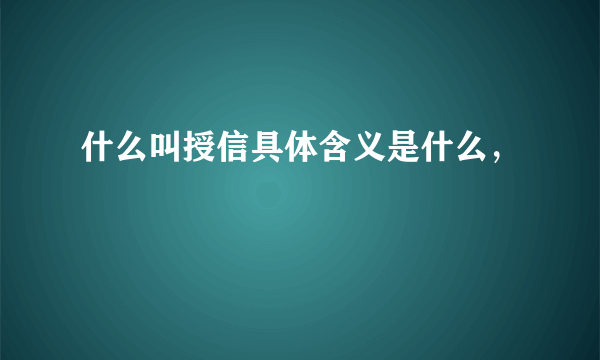 什么叫授信具体含义是什么，